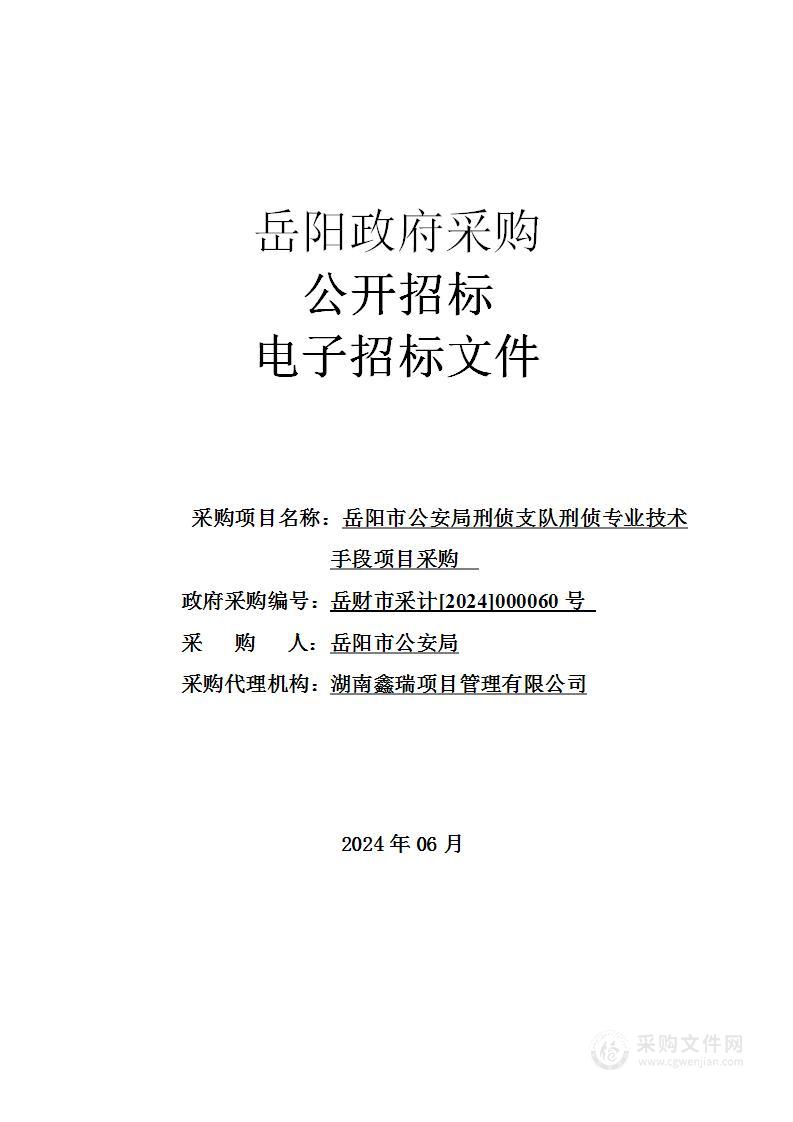 岳阳政府采购
公开招标
电子招标文件

采购项目名称：岳阳市公安局刑侦支队刑侦专业技术手段项目采购

政府采购编号：岳财市采计[2024]000060 号

采 购 人：岳阳市公安局

采购代理机构：湖南鑫瑞项目管理有限公司

2024 年 06 月

采购文件网
www.cgwenjian.com